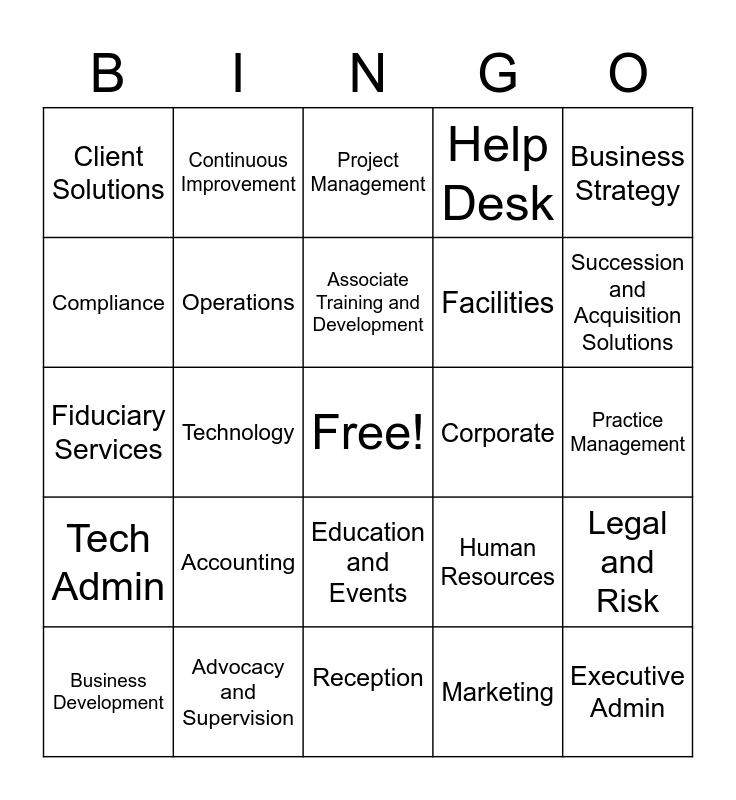 | B | I | N | G | O |
|---|---|---|---|---|
| Client Solutions | Continuous Improvement | Project Management | Help Desk | Business Strategy |
| Compliance | Operations | Associate Training and Development | Facilities | Succession and Acquisition Solutions |
| Fiduciary Services | Technology | Free! | Corporate | Practice Management |
| Tech Admin | Accounting | Education and Events | Human Resources | Legal and Risk |
| Business Development | Advocacy and Supervision | Reception | Marketing | Executive Admin |